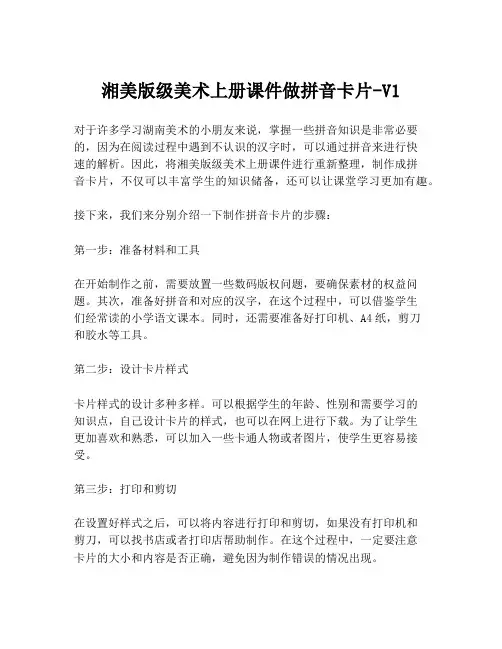 湘美版级美术上册课件做拼音卡片-V1

对于许多学习湖南美术的小朋友来说，掌握一些拼音知识是非常必要的，因为在阅读过程中遇到不认识的汉字时，可以通过拼音来进行快速的解析。因此，将湘美版级美术上册课件进行重新整理，制作成拼音卡片，不仅可以丰富学生的知识储备，还可以让课堂学习更加有趣。

接下来，我们来分别介绍一下制作拼音卡片的步骤：

第一步：准备材料和工具

在开始制作之前，需要放置一些数码版权问题，要确保素材的权益问题。其次，准备好拼音和对应的汉字，在这个过程中，可以借鉴学生们经常读的小学语文课本。同时，还需要准备好打印机、A4纸，剪刀和胶水等工具。

第二步：设计卡片样式

卡片样式的设计多种多样。可以根据学生的年龄、性别和需要学习的知识点，自己设计卡片的样式，也可以在网上进行下载。为了让学生更加喜欢和熟悉，可以加入一些卡通人物或者图片，使学生更容易接受。

第三步：打印和剪切

在设置好样式之后，可以将内容进行打印和剪切，如果没有打印机和剪刀，可以找书店或者打印店帮助制作。在这个过程中，一定要注意卡片的大小和内容是否正确，避免因为制作错误的情况出现。